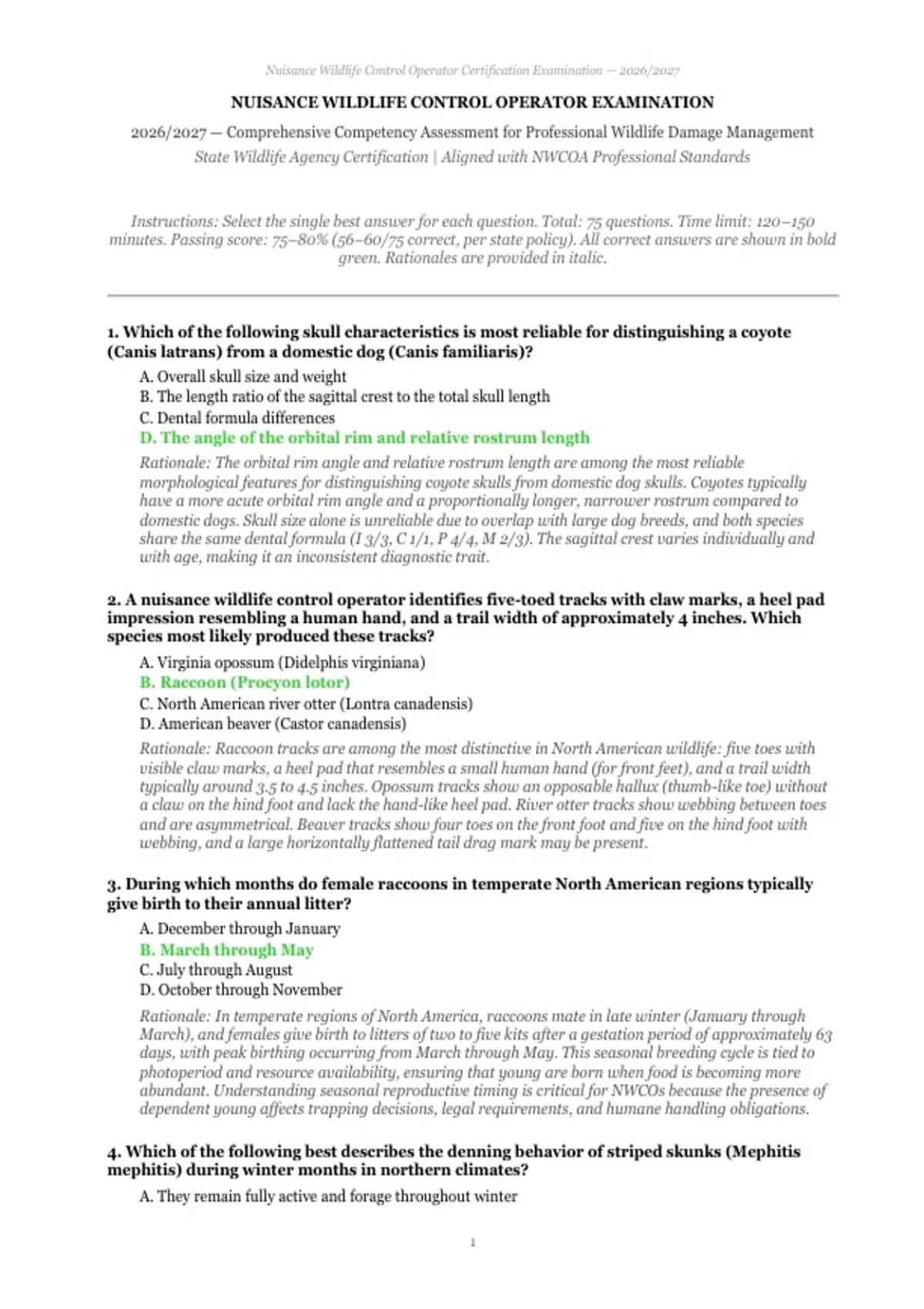 Nuisance Wildlife Control Operator Certification Examination — 2026/2027

NUISANCE WILDLIFE CONTROL OPERATOR EXAMINATION

2026/2027 — Comprehensive Competency Assessment for Professional Wildlife Damage Management

State Wildlife Agency Certification | Aligned with NWCOA Professional Standards

Instructions: Select the single best answer for each question. Total: 75 questions. Time limit: 120–150 minutes. Passing score: 75–80% (56–60/75 correct, per state policy). All correct answers are shown in bold green. Rationales are provided in italic.

1. Which of the following skull characteristics is most reliable for distinguishing a coyote (Canis latrans) from a domestic dog (Canis familiaris)?

A. Overall skull size and weight
B. The length ratio of the sagittal crest to the total skull length
C. Dental formula differences
D. The angle of the orbital rim and relative rostrum length

Rationale: The orbital rim angle and relative rostrum length are among the most reliable morphological features for distinguishing coyote skulls from domestic dog skulls. Coyotes typically have a more acute orbital rim angle and a proportionally longer, narrower rostrum compared to domestic dogs. Skull size alone is unreliable due to overlap with large dog breeds, and both species share the same dental formula (I 3/3, C 1/1, P 4/4, M 2/3). The sagittal crest varies individually and with age, making it an inconsistent diagnostic trait.

2. A nuisance wildlife control operator identifies five-toed tracks with claw marks, a heel pad impression resembling a human hand, and a trail width of approximately 4 inches. Which species most likely produced these tracks?

A. Virginia opossum (Didelphis virginiana)
B. Raccoon (Procyon lotor)
C. North American river otter (Lontra canadensis)
D. American beaver (Castor canadensis)

Rationale: Raccoon tracks are among the most distinctive in North American wildlife: five toes with visible claw marks, a heel pad that resembles a small human hand (for front feet), and a trail width typically around 3.5 to 4.5 inches. Opossum tracks show an opposable hallux (thumb-like toe) without a claw on the hind foot and lack the hand-like heel pad. River otter tracks show webbing between toes and are asymmetrical. Beaver tracks show four toes on the front foot and five on the hind foot with webbing, and a large horizontally flattened tail drag mark may be present.

3. During which months do female raccoons in temperate North American regions typically give birth to their annual litter?

A. December through January
B. March through May
C. July through August
D. October through November

Rationale: In temperate regions of North America, raccoons mate in late winter (January through March), and females give birth to litters of two to five kits after a gestation period of approximately 63 days, with peak birthing occurring from March through May. This seasonal breeding cycle is tied to photoperiod and resource availability, ensuring that young are born when food is becoming more abundant. Understanding seasonal reproductive timing is critical for NWCOs because the presence of dependent young affects trapping decisions, legal requirements, and humane handling obligations.

4. Which of the following best describes the denning behavior of striped skunks (Mephitis mephitis) during winter months in northern climates?

A. They remain fully active and forage throughout winter

1